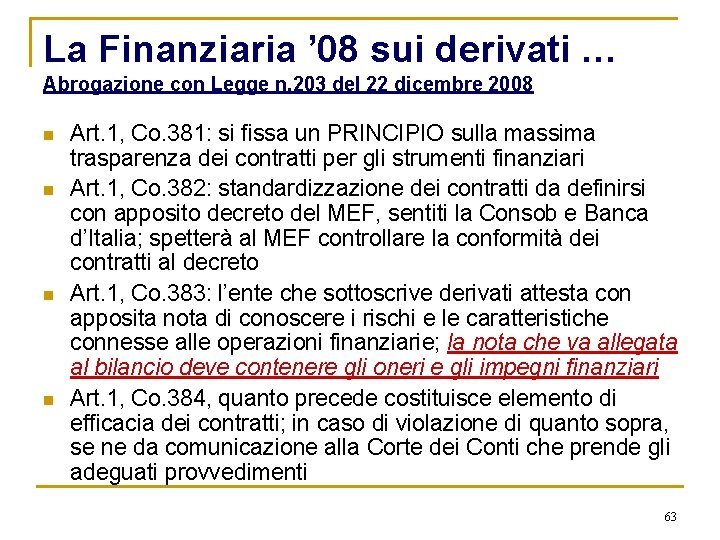 La Finanziaria ’08 sui derivati …
Abrogazione con Legge n.203 del 22 dicembre 2008

Art.1, Co.381: si fissa un PRINCIPIO sulla massima trasparenza dei contratti per gli strumenti finanziari

Art.1, Co.382: standardizzazione dei contratti da definirsi con apposito decreto del MEF, sentiti la Consob e Banca d’Italia; spetterà al MEF controllare la conformità dei contratti al decreto

Art.1, Co.383: l’ente che sottoscrive derivati attesta con apposita nota di conoscere i rischi e le caratteristiche connesse alle operazioni finanziarie; la nota che va allegata al bilancio deve contenere gli oneri e gli impegni finanziari

Art.1, Co.384, quanto precede costituisce elemento di efficacia dei contratti; in caso di violazione di quanto sopra, se ne da comunicazione alla Corte dei Conti che prende gli adeguati provvedimenti

63